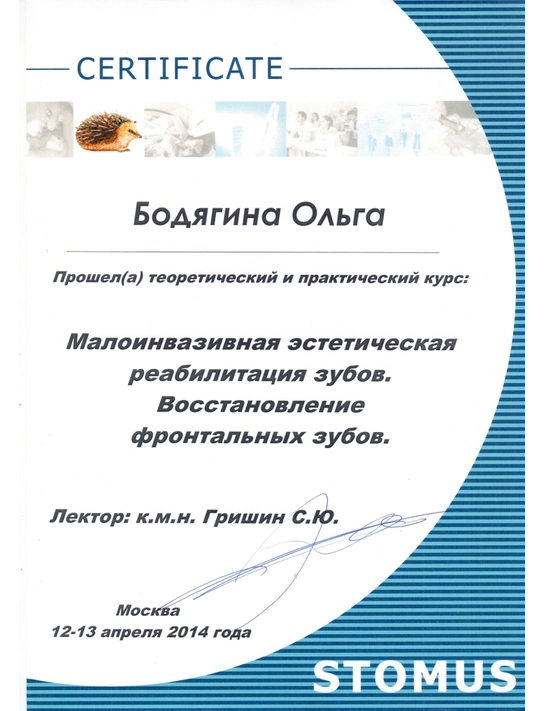 CERTIFICATE

Бодягина Ольга

Прошел(а) теоретический и практический курс:

Малоинвазивная эстетическая реабилитация зубов. Восстановление фронтальных зубов.

Лектор: к.м.н. Гришин С.Ю.

Москва
12-13 апреля 2014 года

STOMUS